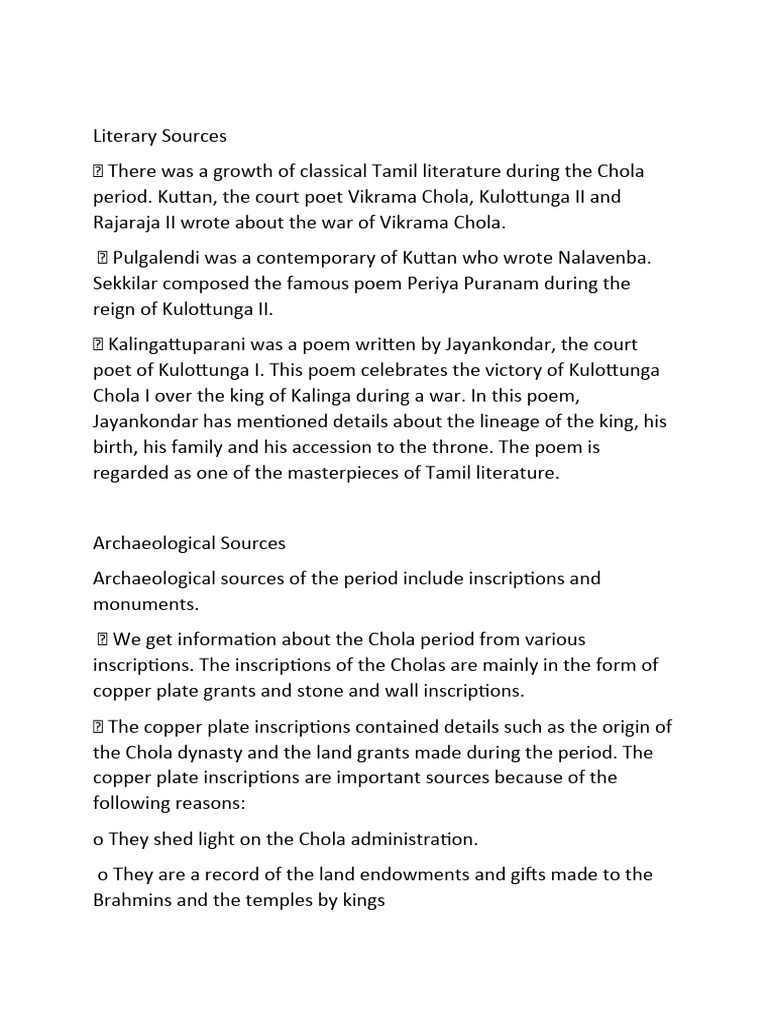 Literary Sources

 There was a growth of classical Tamil literature during the Chola period. Kuttan, the court poet Vikrama Chola, Kulottunga II and Rajaraja II wrote about the war of Vikrama Chola.

 Pulgalendi was a contemporary of Kuttan who wrote Nalavenba. Sekkilar composed the famous poem Periya Puranam during the reign of Kulottunga II.

 Kalingattuparani was a poem written by Jayankondar, the court poet of Kulottunga I. This poem celebrates the victory of Kulottunga Chola I over the king of Kalinga during a war. In this poem, Jayankondar has mentioned details about the lineage of the king, his birth, his family and his accession to the throne. The poem is regarded as one of the masterpieces of Tamil literature.

Archaeological Sources

Archaeological sources of the period include inscriptions and monuments.

 We get information about the Chola period from various inscriptions. The inscriptions of the Cholas are mainly in the form of copper plate grants and stone and wall inscriptions.

 The copper plate inscriptions contained details such as the origin of the Chola dynasty and the land grants made during the period. The copper plate inscriptions are important sources because of the following reasons:

o They shed light on the Chola administration.

o They are a record of the land endowments and gifts made to the Brahmins and the temples by kings